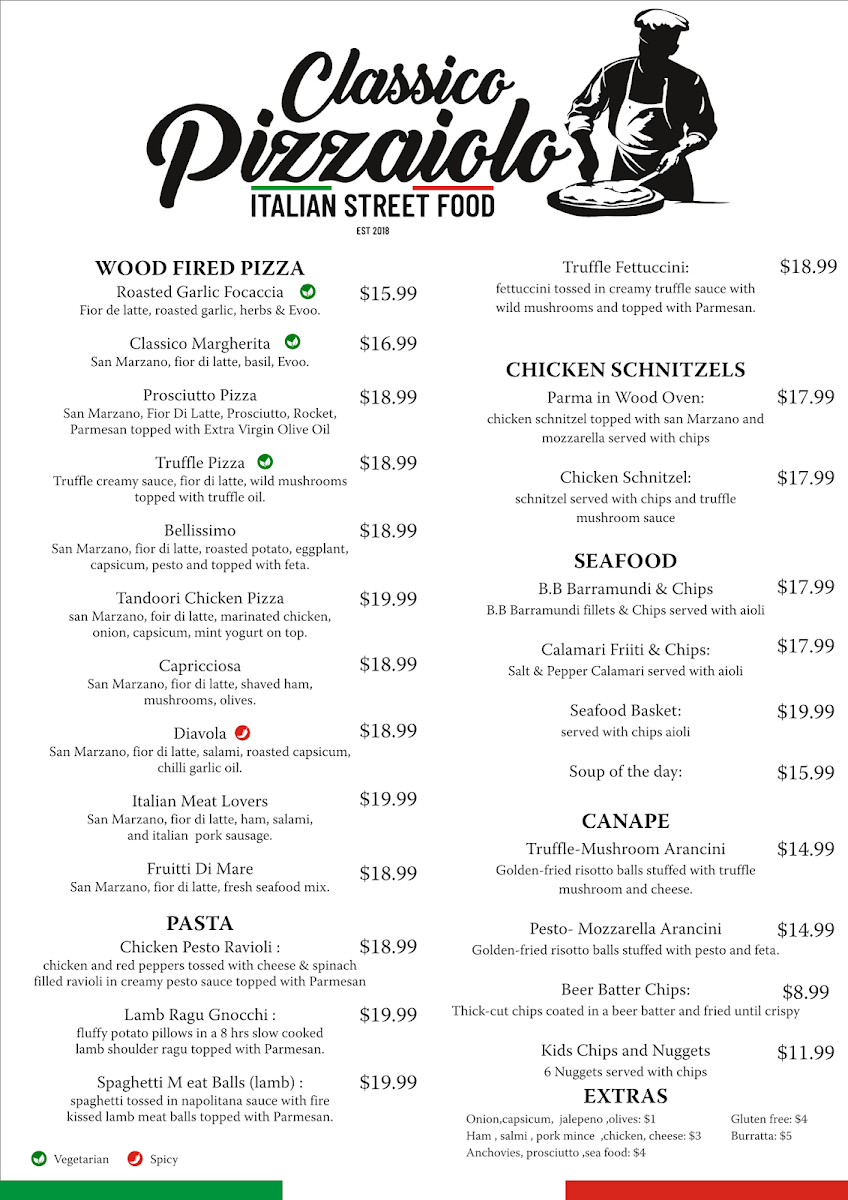 Classico Pizzaiolo
ITALIAN STREET FOOD
EST 2018

WOOD FIRED PIZZA

Roasted Garlic Focaccia $15.99
Fior de latte, roasted garlic, herbs & Evoo.

Classico Margherita $16.99
San Marzano, fior di latte, basil, Evoo.

Prosciutto Pizza $18.99
San Marzano, Fior Di Latte, Prosciutto, Rocket, Parmesan topped with Extra Virgin Olive Oil

Truffle Pizza $18.99
Truffle creamy sauce, fior di latte, wild mushrooms topped with truffle oil.

Bellissimo $18.99
San Marzano, fior di latte, roasted potato, eggplant, capsicum, pesto and topped with feta.

Tandoori Chicken Pizza $19.99
san Marzano, foir di latte, marinated chicken, onion, capsicum, mint yogurt on top.

Capricciosa $18.99
San Marzano, fior di latte, shaved ham, mushrooms, olives.

Diavola $18.99
San Marzano, fior di latte, salami, roasted capsicum, chilli garlic oil.

Italian Meat Lovers $19.99
San Marzano, fior di latte, ham, salami, and italian pork sausage.

Fruitti Di Mare $18.99
San Marzano, fior di latte, fresh seafood mix.

PASTA

Chicken Pesto Ravioli : $18.99
chicken and red peppers tossed with cheese & spinach filled ravioli in creamy pesto sauce topped with Parmesan

Lamb Ragu Gnocchi : $19.99
fluffy potato pillows in a 8 hrs slow cooked lamb shoulder ragu topped with Parmesan.

Spaghetti M eat Balls (lamb) : $19.99
spaghetti tossed in napolitana sauce with fire kissed lamb meat balls topped with Parmesan.

Vegetarian Spicy

Truffle Fettuccini: $18.99
fettuccini tossed in creamy truffle sauce with wild mushrooms and topped with Parmesan.

CHICKEN SCHNITZELS

Parma in Wood Oven: $17.99
chicken schnitzel topped with san Marzano and mozzarella served with chips

Chicken Schnitzel: $17.99
schnitzel served with chips and truffle mushroom sauce

SEAFOOD

B.B Barramundi & Chips $17.99
B.B Barramundi fillets & Chips served with aioli

Calamari Friiti & Chips: $17.99
Salt & Pepper Calamari served with aioli

Seafood Basket: $19.99
served with chips aioli

Soup of the day: $15.99

CANAPE

Truffle-Mushroom Arancini $14.99
Golden-fried risotto balls stuffed with truffle mushroom and cheese.

Pesto- Mozzarella Arancini $14.99
Golden-fried risotto balls stuffed with pesto and feta.

Beer Batter Chips: $8.99
Thick-cut chips coated in a beer batter and fried until crispy

Kids Chips and Nuggets $11.99
6 Nuggets served with chips

EXTRAS

Onion,capsicum, jalepeno ,olives: $1
Ham , salmi , pork mince ,chicken, cheese: $3
Anchovies, prosciutto ,sea food: $4

Gluten free: $4
Burratta: $5